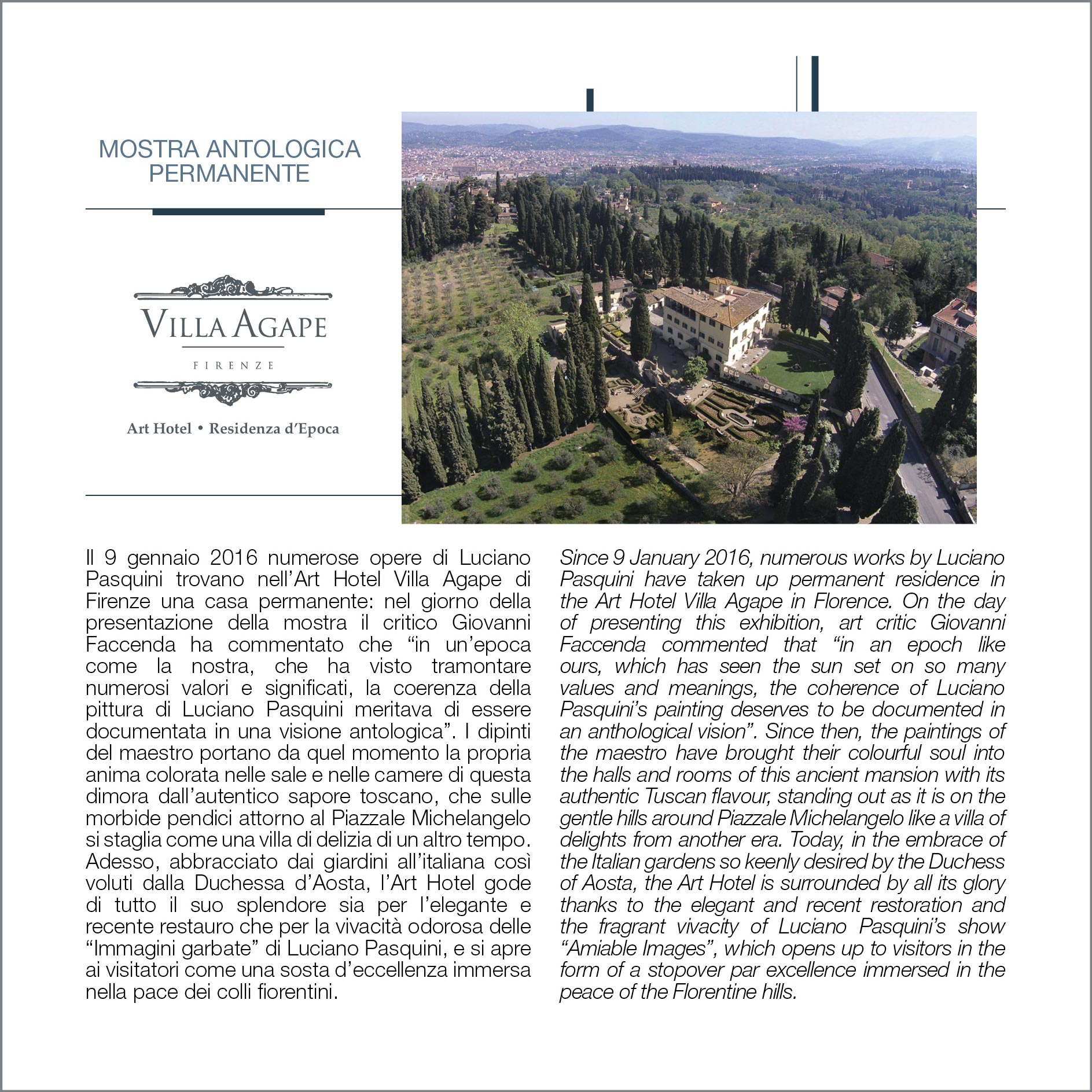 MOSTRA ANTOLOGICA PERMANENTE

VILLA AGAPE

FIRENZE

Art Hotel • Residenza d'Epoca

Il 9 gennaio 2016 numerose opere di Luciano Pasquini trovano nell'Art Hotel Villa Agape di Firenze una casa permanente: nel giorno della presentazione della mostra il critico Giovanni Faccenda ha commentato che "in un'epoca come la nostra, che ha visto tramontare numerosi valori e significati, la coerenza della pittura di Luciano Pasquini meritava di essere documentata in una visione antologica". I dipinti del maestro portano da quel momento la propria anima colorata nelle sale e nelle camere di questa dimora dall'autentico sapore toscano, che sulle morbide pendici attorno al Piazzale Michelangelo si staglia come una villa di delizia di un altro tempo. Adesso, abbracciato dai giardini all'italiana così voluti dalla Duchessa d'Aosta, l'Art Hotel gode di tutto il suo splendore sia per l'elegante e recente restauro che per la vivacità odorosa delle "Immagini garbate" di Luciano Pasquini, e si apre ai visitatori come una sosta d'eccellenza immersa nella pace dei colli fiorentini.

Since 9 January 2016, numerous works by Luciano Pasquini have taken up permanent residence in the Art Hotel Villa Agape in Florence. On the day of presenting this exhibition, art critic Giovanni Faccenda commented that "in an epoch like ours, which has seen the sun set on so many values and meanings, the coherence of Luciano Pasquini's painting deserves to be documented in an anthological vision". Since then, the paintings of the maestro have brought their colourful soul into the halls and rooms of this ancient mansion with its authentic Tuscan flavour, standing out as it is on the gentle hills around Piazzale Michelangelo like a villa of delights from another era. Today, in the embrace of the Italian gardens so keenly desired by the Duchess of Aosta, the Art Hotel is surrounded by all its glory thanks to the elegant and recent restoration and the fragrant vivacity of Luciano Pasquini's show "Amiable Images", which opens up to visitors in the form of a stopover par excellence immersed in the peace of the Florentine hills.